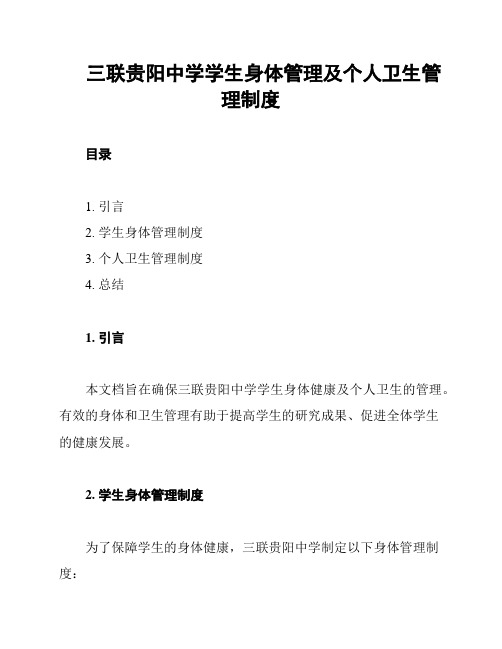 三联贵阳中学学生身体管理及个人卫生管理制度

目录

1. 引言
2. 学生身体管理制度
3. 个人卫生管理制度
4. 总结

1. 引言

本文档旨在确保三联贵阳中学学生身体健康及个人卫生的管理。有效的身体和卫生管理有助于提高学生的研究成果、促进全体学生的健康发展。

2. 学生身体管理制度

为了保障学生的身体健康，三联贵阳中学制定以下身体管理制度：